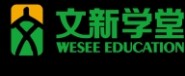 文新学堂
WESEE EDUCATION